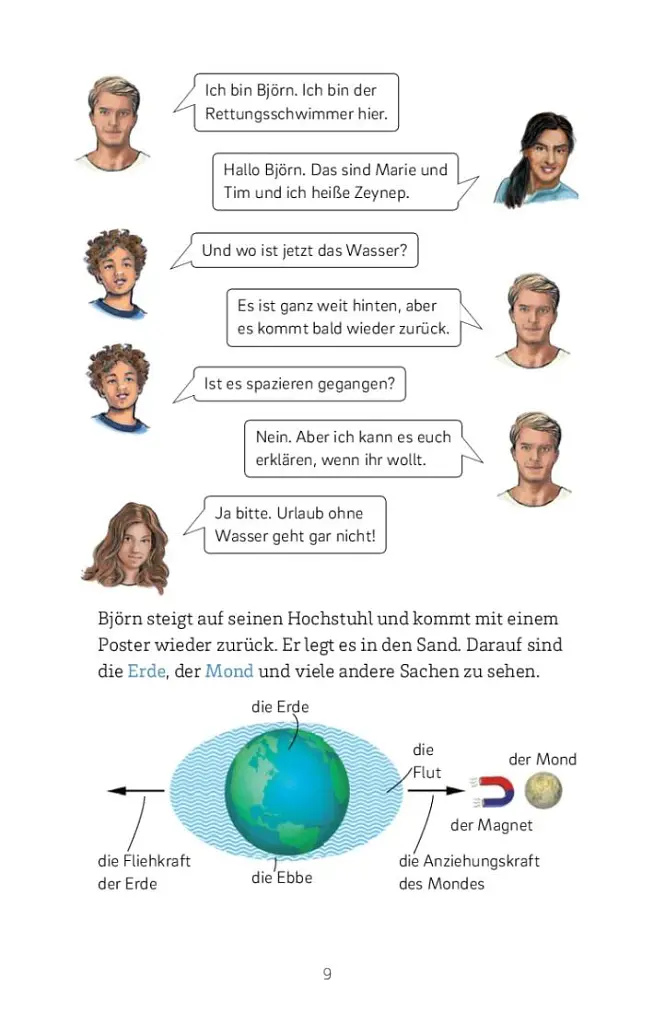 Ich bin Björn. Ich bin der Rettungsschwimmer hier.

Hallo Björn. Das sind Marie und Tim und ich heiße Zeynep.

Und wo ist jetzt das Wasser?

Es ist ganz weit hinten, aber es kommt bald wieder zurück.

Ist es spazieren gegangen?

Nein. Aber ich kann es euch erklären, wenn ihr wollt.

Ja bitte. Urlaub ohne Wasser geht gar nicht!

Björn steigt auf seinen Hochstuhl und kommt mit einem Poster wieder zurück. Er legt es in den Sand. Darauf sind die Erde, der Mond und viele andere Sachen zu sehen.

die Erde

die Flut

der Mond

der Magnet

die Fliehkraft der Erde

die Ebbe

die Anziehungskraft des Mondes

9